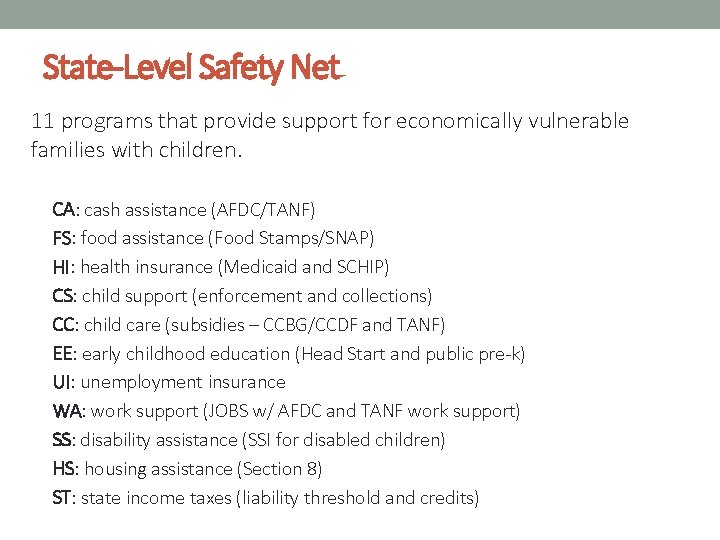 State-Level Safety Net

11 programs that provide support for economically vulnerable families with children.

CA: cash assistance (AFDC/TANF)
FS: food assistance (Food Stamps/SNAP)
HI: health insurance (Medicaid and SCHIP)
CS: child support (enforcement and collections)
CC: child care (subsidies – CCBG/CCDF and TANF)
EE: early childhood education (Head Start and public pre-k)
UI: unemployment insurance
WA: work support (JOBS w/ AFDC and TANF work support)
SS: disability assistance (SSI for disabled children)
HS: housing assistance (Section 8)
ST: state income taxes (liability threshold and credits)